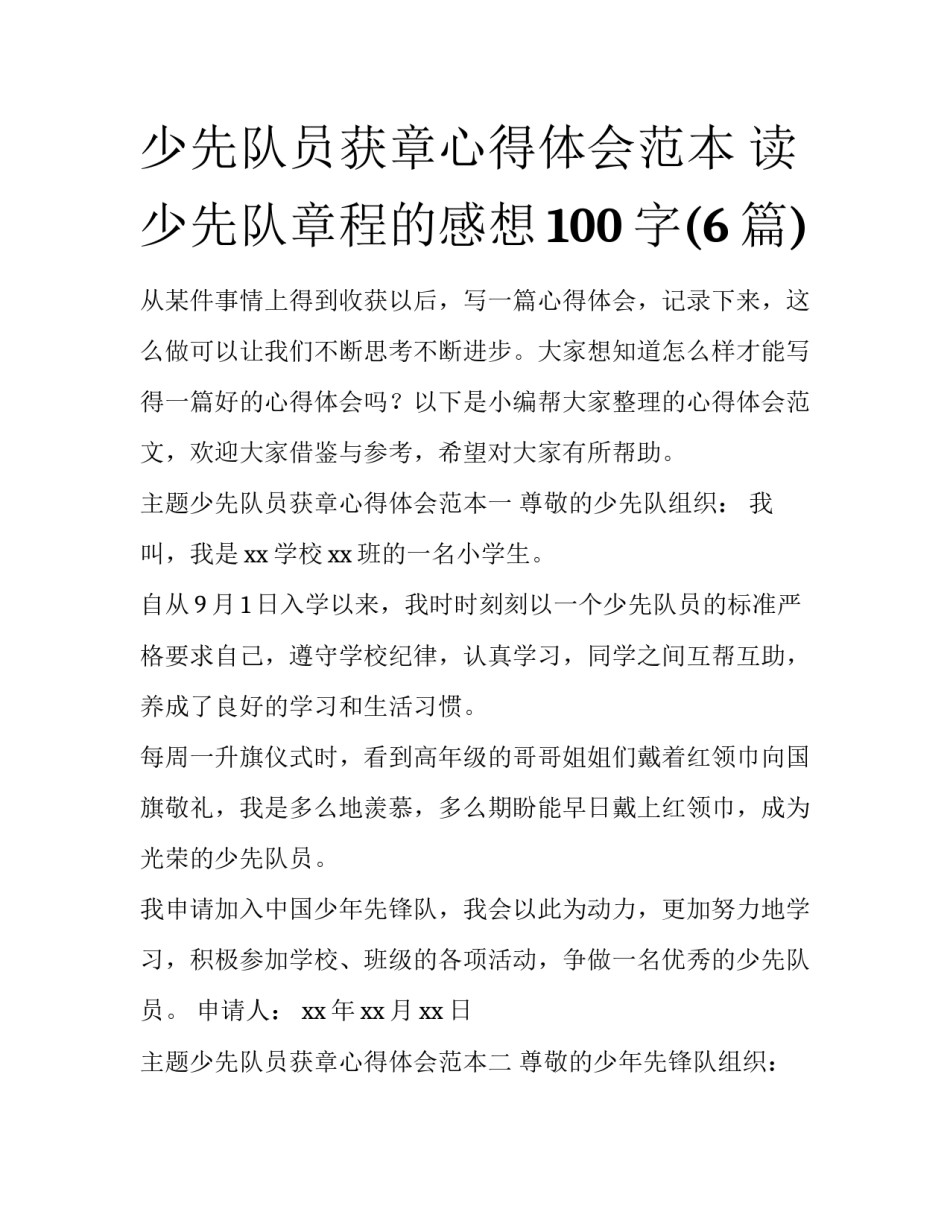 少先队员获章心得体会范本 读少先队章程的感想100字(6篇)

从某件事情上得到收获以后，写一篇心得体会，记录下来，这么做可以让我们不断思考不断进步。大家想知道怎么样才能写得一篇好的心得体会吗？以下是小编帮大家整理的心得体会范文，欢迎大家借鉴与参考，希望对大家有所帮助。

主题少先队员获章心得体会范本一 尊敬的少先队组织： 我叫，我是xx学校xx班的一名小学生。

自从9月1日入学以来，我时时刻刻以一个少先队员的标准严格要求自己，遵守学校纪律，认真学习，同学之间互帮互助，养成了良好的学习和生活习惯。

每周一升旗仪式时，看到高年级的哥哥姐姐们戴着红领巾向国旗敬礼，我是多么地羡慕，多么期盼能早日戴上红领巾，成为光荣的少先队员。

我申请加入中国少年先锋队，我会以此为动力，更加努力地学习，积极参加学校、班级的各项活动，争做一名优秀的少先队员。 申请人： xx年xx月xx日

主题少先队员获章心得体会范本二 尊敬的少年先锋队组织：